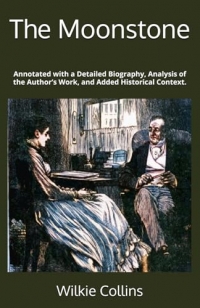 The Moonstone

Annotated with a Detailed Biography, Analysis of the Author's Work, and Added Historical Context.

Wilkie Collins